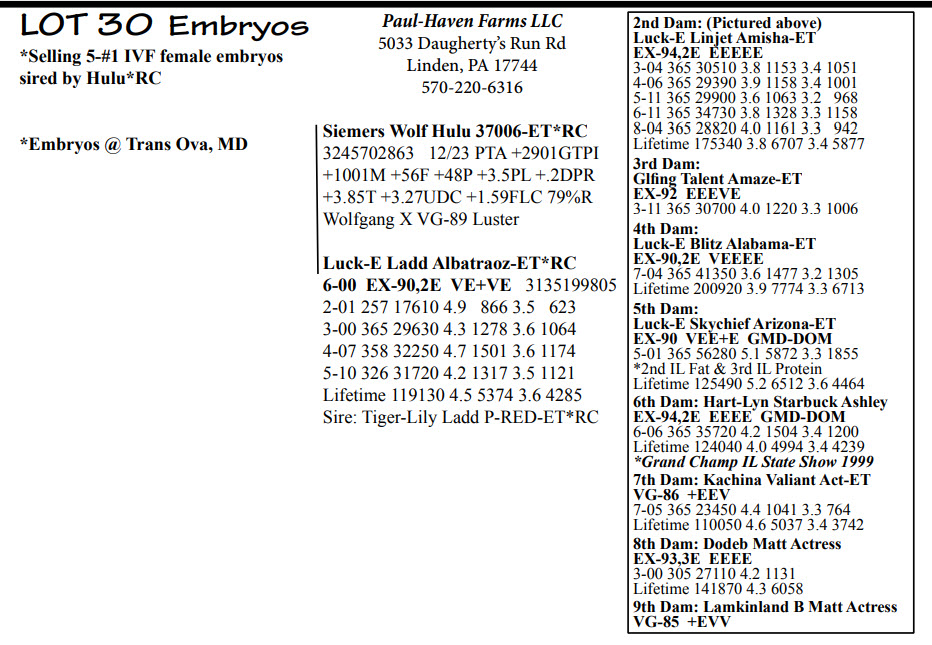 LOT 30 Embryos

*Selling 5-#1 IVF female embryos sired by Hulu*RC

*Embryos @ Trans Ova, MD

Paul-Haven Farms LLC
5033 Daugherty's Run Rd
Linden, PA 17744
570-220-6316

Siemers Wolf Hulu 37006-ET*RC
3245702863 12/23 PTA +2901GTPI +1001M +56F +48P +3.5PL +.2DPR +3.85T +3.27UDC +1.59FLC 79%R
Wolfgang X VG-89 Luster

Luck-E Ladd Albatraoz-ET*RC
6-00 EX-90,2E VE+VE 3135199805
2-01 257 17610 4.9 866 3.5 623
3-00 365 29630 4.3 1278 3.6 1064
4-07 358 32250 4.7 1501 3.6 1174
5-10 326 31720 4.2 1317 3.5 1121
Lifetime 119130 4.5 5374 3.6 4285
Sire: Tiger-Lily Ladd P-RED-ET*RC

2nd Dam: (Pictured above)
Luck-E Linjet Amisha-ET
EX-94,2E EEEEE
3-04 365 30510 3.8 1153 3.4 1051
4-06 365 29390 3.9 1158 3.4 1001
5-11 365 29900 3.6 1063 3.2 968
6-11 365 34730 3.8 1328 3.3 1158
8-04 365 28820 4.0 1161 3.3 942
Lifetime 175340 3.8 6707 3.4 5877
3rd Dam:
Glfing Talent Amaze-ET
EX-92 EEEVE
3-11 365 30700 4.0 1220 3.3 1006
4th Dam:
Luck-E Blitz Alabama-ET
EX-90,2E VEEEE
7-04 365 41350 3.6 1477 3.2 1305
Lifetime 200920 3.9 7774 3.3 6713
5th Dam:
Luck-E Skychief Arizona-ET
EX-90 VEE+E GMD-DOM
5-01 365 56280 5.1 5872 3.3 1855
*2nd IL Fat & 3rd IL Protein
Lifetime 125490 5.2 6512 3.6 4464
6th Dam: Hart-Lyn Starbuck Ashley
EX-94,2E EEEE GMD-DOM
6-06 365 35720 4.2 1504 3.4 1200
Lifetime 124040 4.0 4994 3.4 4239
*Grand Champ IL State Show 1999
7th Dam: Kachina Valiant Act-ET
VG-86 +EEV
7-05 365 23450 4.4 1041 3.3 764
Lifetime 110050 4.6 5037 3.4 3742
8th Dam: Dodeb Matt Actress
EX-93,3E EEEE
3-00 305 27110 4.2 1131
Lifetime 141870 4.3 6058
9th Dam: Lamkinland B Matt Actress
VG-85 +EVV